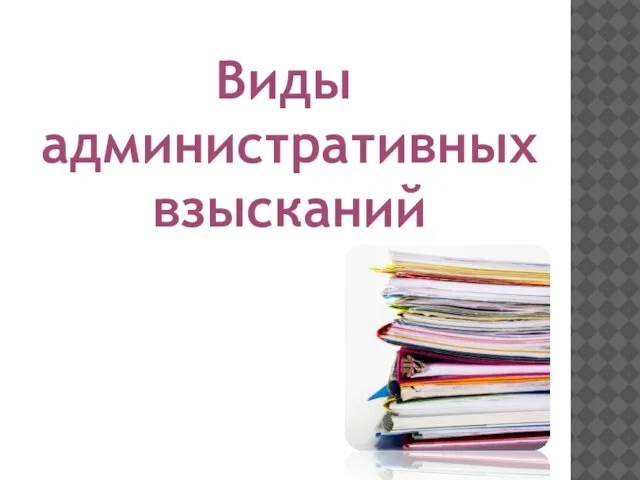 Виды административных взысканий